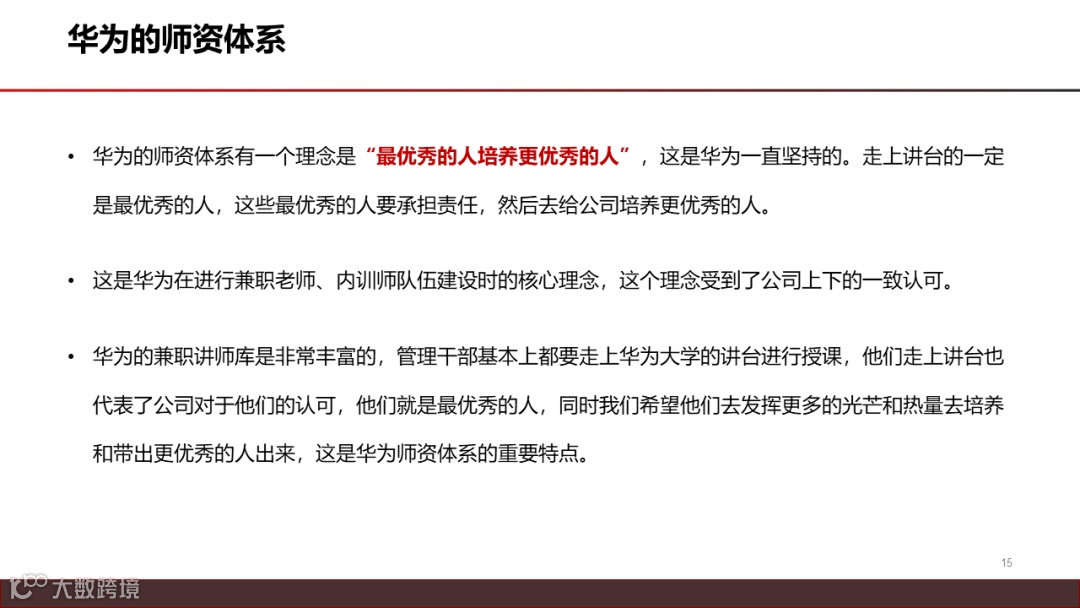 华为的师资体系

• 华为的师资体系有一个理念是“最优秀的人培养更优秀的人”，这是华为一直坚持的。走上讲台的一定是最优秀的人，这些最优秀的人要承担责任，然后去给公司培养更优秀的人。

• 这是华为在进行兼职老师、内训师队伍建设时的核心理念，这个理念受到了公司上下的一致认可。

• 华为的兼职讲师库是非常丰富的，管理干部基本上都要走上华为大学的讲台进行授课，他们走上讲台也代表了公司对于他们的认可，他们就是最优秀的人，同时我们希望他们去发挥更多的光芒和热量去培养和带出更优秀的人出来，这是华为师资体系的重要特点。

15

大数跨境